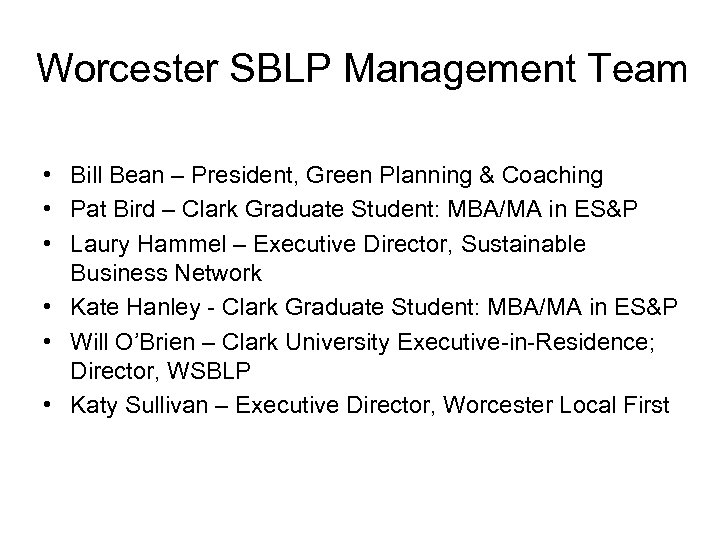 Worcester SBLP Management Team

• Bill Bean – President, Green Planning & Coaching
• Pat Bird – Clark Graduate Student: MBA/MA in ES&P
• Laury Hammel – Executive Director, Sustainable Business Network
• Kate Hanley - Clark Graduate Student: MBA/MA in ES&P
• Will O'Brien – Clark University Executive-in-Residence; Director, WSBLP
• Katy Sullivan – Executive Director, Worcester Local First